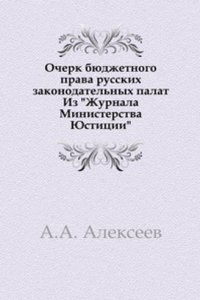 Очерк бюджетного права русских законодательных палат Из "Журнала Министерства Юстиции"

А.А. Алексеев